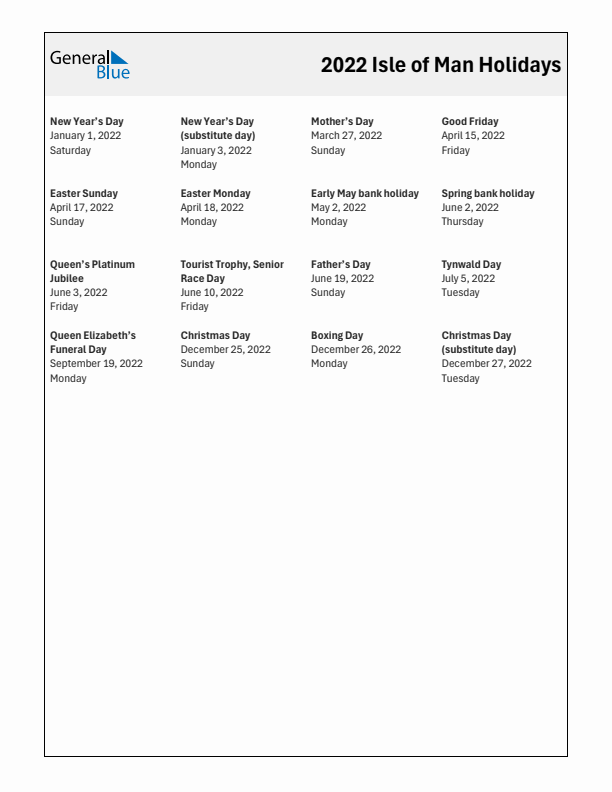 General Blue

2022 Isle of Man Holidays

New Year's Day
January 1, 2022
Saturday

New Year's Day (substitute day)
January 3, 2022
Monday

Mother's Day
March 27, 2022
Sunday

Good Friday
April 15, 2022
Friday

Easter Sunday
April 17, 2022
Sunday

Easter Monday
April 18, 2022
Monday

Early May bank holiday
May 2, 2022
Monday

Spring bank holiday
June 2, 2022
Thursday

Queen's Platinum Jubilee
June 3, 2022
Friday

Tourist Trophy, Senior Race Day
June 10, 2022
Friday

Father's Day
June 19, 2022
Sunday

Tynwald Day
July 5, 2022
Tuesday

Queen Elizabeth's Funeral Day
September 19, 2022
Monday

Christmas Day
December 25, 2022
Sunday

Boxing Day
December 26, 2022
Monday

Christmas Day (substitute day)
December 27, 2022
Tuesday